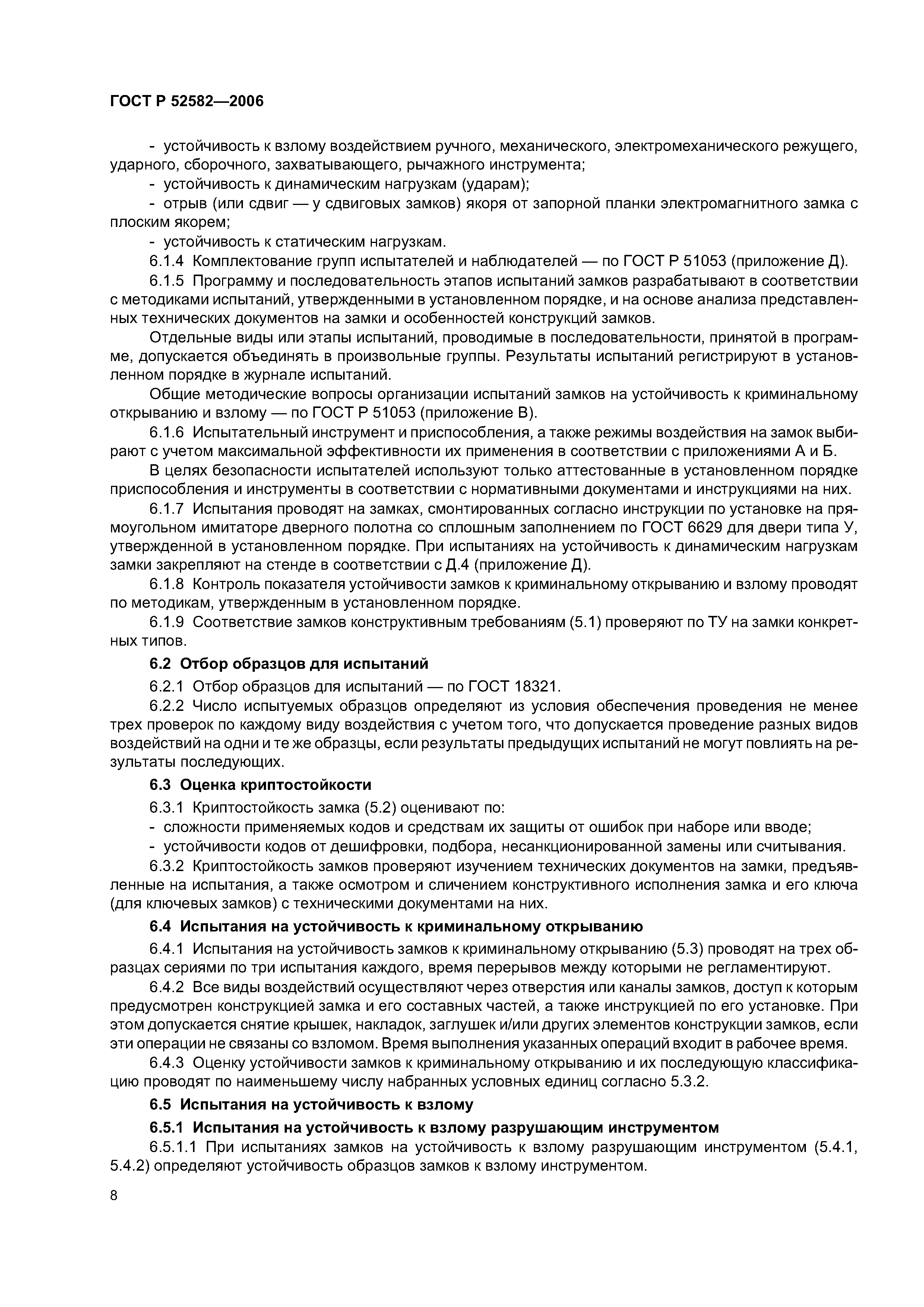 ГОСТ Р 52582—2006

- устойчивость к взлому воздействием ручного, механического, электромеханического режущего, ударного, сборочного, захватывающего, рычажного инструмента;
- устойчивость к динамическим нагрузкам (ударам);
- отрыв (или сдвиг — у сдвиговых замков) якоря от запорной планки электромагнитного замка с плоским якорем;
- устойчивость к статическим нагрузкам.

6.1.4 Комплектование групп испытателей и наблюдателей — по ГОСТ Р 51053 (приложение Д).

6.1.5 Программу и последовательность этапов испытаний замков разрабатывают в соответствии с методиками испытаний, утвержденными в установленном порядке, и на основе анализа представленных технических документов на замки и особенностей конструкций замков.

Отдельные виды или этапы испытаний, проводимые в последовательности, принятой в программе, допускается объединять в произвольные группы. Результаты испытаний регистрируют в установленном порядке в журнале испытаний.

Общие методические вопросы организации испытаний замков на устойчивость к криминальному открыванию и взлому — по ГОСТ Р 51053 (приложение В).

6.1.6 Испытательный инструмент и приспособления, а также режимы воздействия на замок выбирают с учетом максимальной эффективности их применения в соответствии с приложениями А и Б.

В целях безопасности испытателей используют только аттестованные в установленном порядке приспособления и инструменты в соответствии с нормативными документами и инструкциями на них.

6.1.7 Испытания проводят на замках, смонтированных согласно инструкции по установке на прямоугольном имитаторе дверного полотна со сплошным заполнением по ГОСТ 6629 для двери типа У, утвержденной в установленном порядке. При испытаниях на устойчивость к динамическим нагрузкам замки закрепляют на стенде в соответствии с Д.4 (приложение Д).

6.1.8 Контроль показателя устойчивости замков к криминальному открыванию и взлому проводят по методикам, утвержденным в установленном порядке.

6.1.9 Соответствие замков конструктивным требованиям (5.1) проверяют по ТУ на замки конкретных типов.

6.2 Отбор образцов для испытаний

6.2.1 Отбор образцов для испытаний — по ГОСТ 18321.

6.2.2 Число испытуемых образцов определяют из условия обеспечения проведения не менее трех проверок по каждому виду воздействия с учетом того, что допускается проведение разных видов воздействий на одни и те же образцы, если результаты предыдущих испытаний не могут повлиять на результаты последующих.

6.3 Оценка криптостойкости

6.3.1 Криптостойкость замка (5.2) оценивают по:
- сложности применяемых кодов и средствам их защиты от ошибок при наборе или вводе;
- устойчивости кодов от дешифровки, подбора, несанкционированной замены или считывания.

6.3.2 Криптостойкость замков проверяют изучением технических документов на замки, предъявленные на испытания, а также осмотром и сличением конструктивного исполнения замка и его ключа (для ключевых замков) с техническими документами на них.

6.4 Испытания на устойчивость к криминальному открыванию

6.4.1 Испытания на устойчивость замков к криминальному открыванию (5.3) проводят на трех образцах сериями по три испытания каждого, время перерывов между которыми не регламентируют.

6.4.2 Все виды воздействий осуществляют через отверстия или каналы замков, доступ к которым предусмотрен конструкцией замка и его составных частей, а также инструкцией по его установке. При этом допускается снятие крышек, накладок, заглушек и/или других элементов конструкции замков, если эти операции не связаны со взломом. Время выполнения указанных операций входит в рабочее время.

6.4.3 Оценку устойчивости замков к криминальному открыванию и их последующую классификацию проводят по наименьшему числу набранных условных единиц согласно 5.3.2.

6.5 Испытания на устойчивость к взлому

6.5.1 Испытания на устойчивость к взлому разрушающим инструментом

6.5.1.1 При испытаниях замков на устойчивость к взлому разрушающим инструментом (5.4.1, 5.4.2) определяют устойчивость образцов замков к взлому инструментом.

8